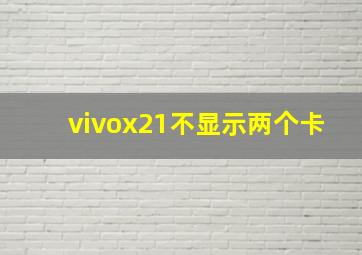 vivox21不显示两个卡